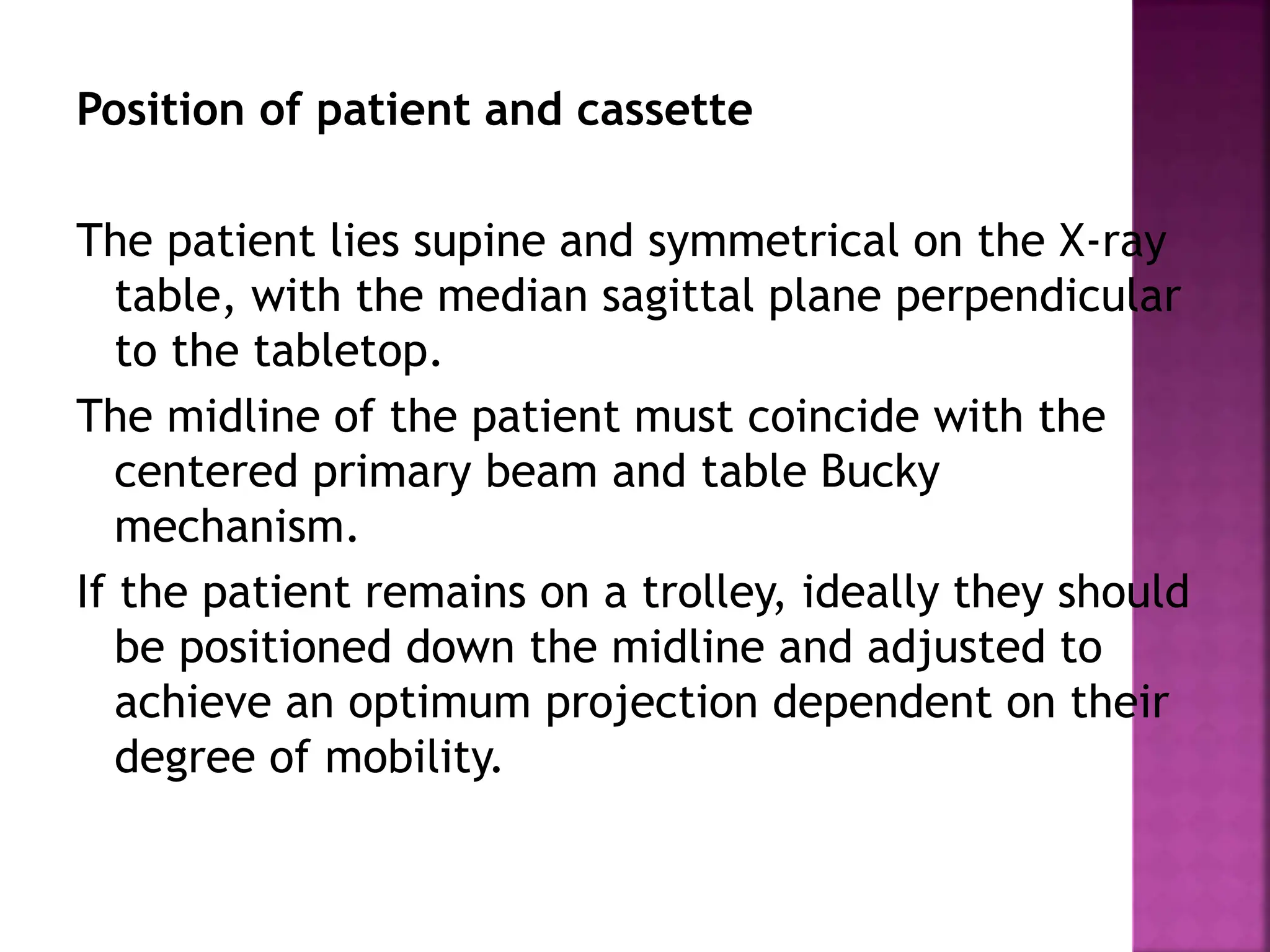 Position of patient and cassette

The patient lies supine and symmetrical on the X-ray table, with the median sagittal plane perpendicular to the tabletop.

The midline of the patient must coincide with the centered primary beam and table Bucky mechanism.

If the patient remains on a trolley, ideally they should be positioned down the midline and adjusted to achieve an optimum projection dependent on their degree of mobility.